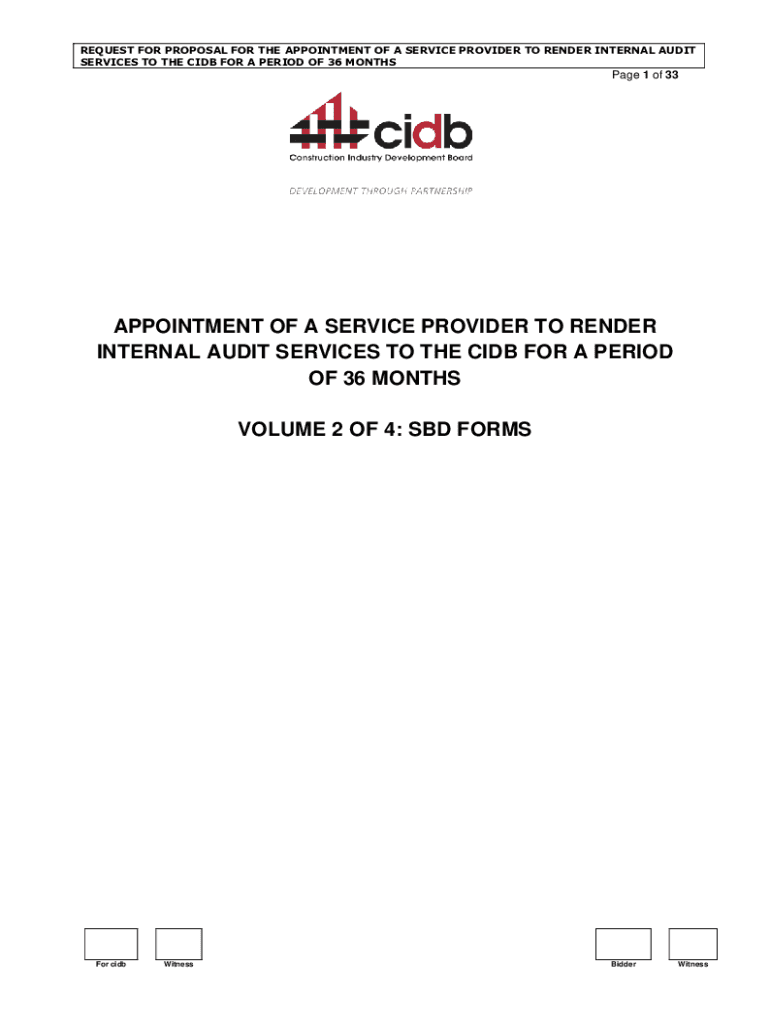 REQUEST FOR PROPOSAL FOR THE APPOINTMENT OF A SERVICE PROVIDER TO RENDER INTERNAL AUDIT SERVICES TO THE CIDB FOR A PERIOD OF 36 MONTHS

Page 1 of 33

cidb
Construction Industry Development Board

DEVELOPMENT THROUGH PARTNERSHIP

APPOINTMENT OF A SERVICE PROVIDER TO RENDER INTERNAL AUDIT SERVICES TO THE CIDB FOR A PERIOD OF 36 MONTHS

VOLUME 2 OF 4: SBD FORMS

For cidb

Witness

Bidder

Witness